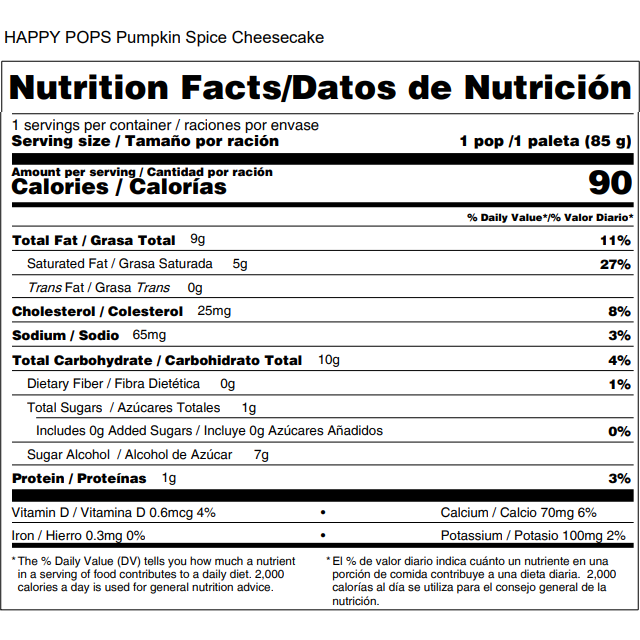 HAPPY POPS Pumpkin Spice Cheesecake

Nutrition Facts/Datos de Nutrición

1 servings per container / raciones por envase
Serving size / Tamaño por ración 1 pop /1 paleta (85 g)

Amount per serving / Cantidad por ración
Calories / Calorías 90

% Daily Value*/% Valor Diario*

Total Fat / Grasa Total 9g 11%
Saturated Fat / Grasa Saturada 5g 27%
Trans Fat / Grasa Trans 0g
Cholesterol / Colesterol 25mg 8%
Sodium / Sodio 65mg 3%
Total Carbohydrate / Carbohidrato Total 10g 4%
Dietary Fiber / Fibra Dietética 0g 1%
Total Sugars / Azúcares Totales 1g
Includes 0g Added Sugars / Incluye 0g Azúcares Añadidos 0%
Sugar Alcohol / Alcohol de Azúcar 7g
Protein / Proteínas 1g 3%

Vitamin D / Vitamina D 0.6mcg 4% • Calcium / Calcio 70mg 6%
Iron / Hierro 0.3mg 0% • Potassium / Potasio 100mg 2%

* The % Daily Value (DV) tells you how much a nutrient in a serving of food contributes to a daily diet. 2,000 calories a day is used for general nutrition advice.

* El % de valor diario indica cuánto un nutriente en una porción de comida contribuye a una dieta diaria. 2,000 calorías al día se utiliza para el consejo general de la nutrición.